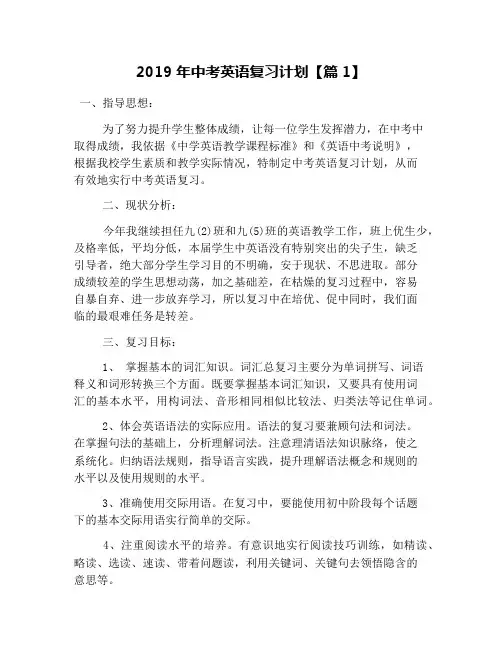 2019 年中考英语复习计划【篇 1】

一、指导思想：

为了努力提升学生整体成绩，让每一位学生发挥潜力，在中考中取得成绩，我依据《中学英语教学课程标准》和《英语中考说明》，根据我校学生素质和教学实际情况，特制定中考英语复习计划，从而有效地实行中考英语复习。

二、现状分析：

今年我继续担任九(2)班和九(5)班的英语教学工作，班上优生少，及格率低，平均分低，本届学生中英语没有特别突出的尖子生，缺乏引导者，绝大部分学生学习目的不明确，安于现状、不思进取。部分成绩较差的学生思想动荡，加之基础差，在枯燥的复习过程中，容易自暴自弃、进一步放弃学习，所以复习中在培优、促中同时，我们面临的最艰难任务是转差。

三、复习目标：

1、 掌握基本的词汇知识。词汇总复习主要分为单词拼写、词语释义和词形转换三个方面。既要掌握基本词汇知识，又要具有使用词汇的基本水平，用构词法、音形相同相似比较法、归类法等记住单词。

2、体会英语语法的实际应用。语法的复习要兼顾句法和词法。在掌握句法的基础上，分析理解词法。注意理清语法知识脉络，使之系统化。归纳语法规则，指导语言实践，提升理解语法概念和规则的水平以及使用规则的水平。

3、准确使用交际用语。在复习中，要能使用初中阶段每个话题下的基本交际用语实行简单的交际。

4、注重阅读水平的培养。有意识地实行阅读技巧训练，如精读、略读、选读、速读、带着问题读，利用关键词、关键句去领悟隐含的意思等。